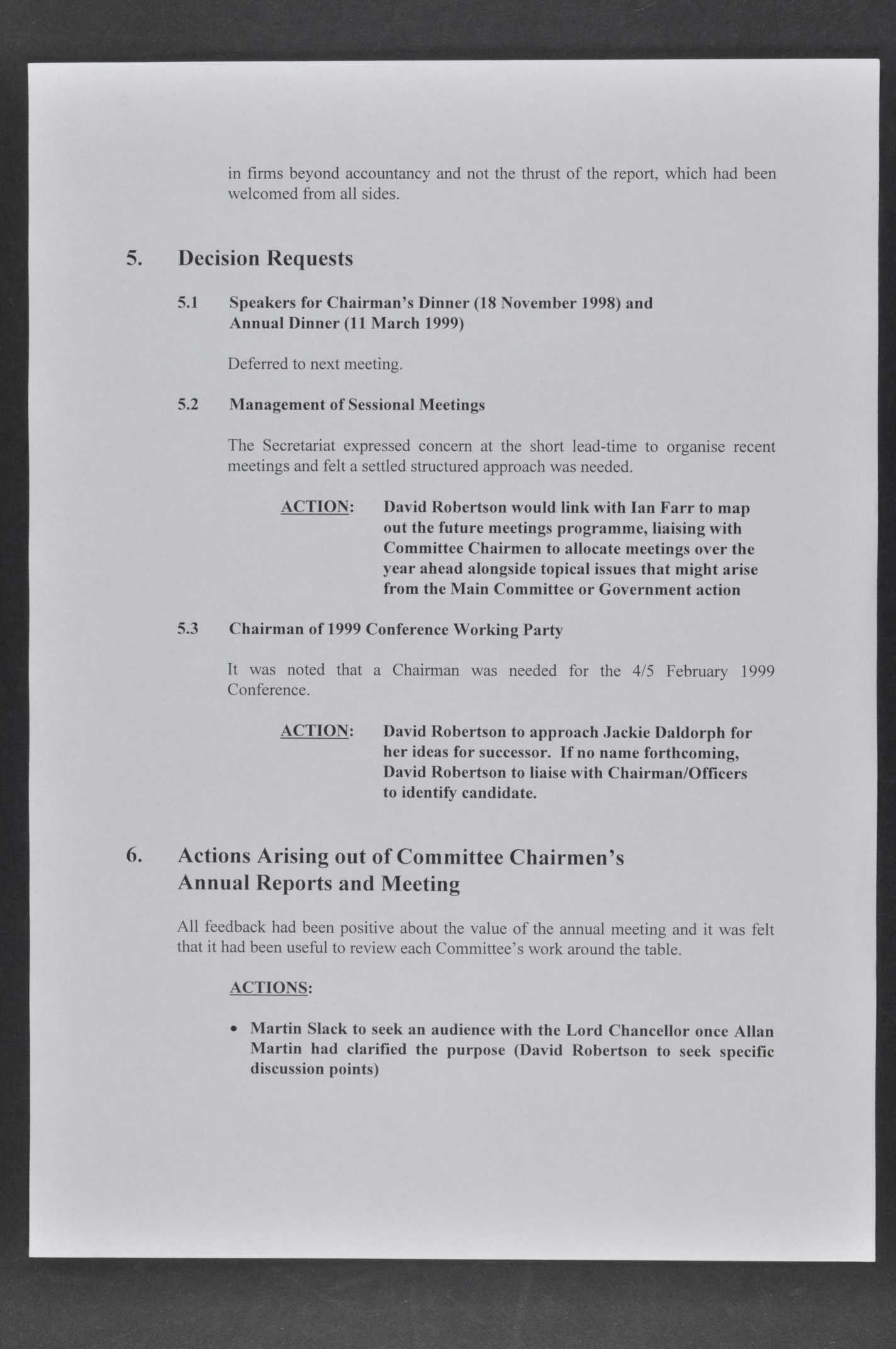 in firms beyond accountancy and not the thrust of the report, which had been welcomed from all sides.

5. Decision Requests

5.1 Speakers for Chairman's Dinner (18 November 1998) and Annual Dinner (11 March 1999)

Deferred to next meeting.

5.2 Management of Sessional Meetings

The Secretariat expressed concern at the short lead-time to organise recent meetings and felt a settled structured approach was needed.

ACTION: David Robertson would link with Ian Farr to map out the future meetings programme, liaising with Committee Chairmen to allocate meetings over the year ahead alongside topical issues that might arise from the Main Committee or Government action

5.3 Chairman of 1999 Conference Working Party

It was noted that a Chairman was needed for the 4/5 February 1999 Conference.

ACTION: David Robertson to approach Jackie Daldorph for her ideas for successor. If no name forthcoming, David Robertson to liaise with Chairman/Officers to identify candidate.

6. Actions Arising out of Committee Chairmen's Annual Reports and Meeting

All feedback had been positive about the value of the annual meeting and it was felt that it had been useful to review each Committee's work around the table.

ACTIONS:

• Martin Slack to seek an audience with the Lord Chancellor once Allan Martin had clarified the purpose (David Robertson to seek specific discussion points)